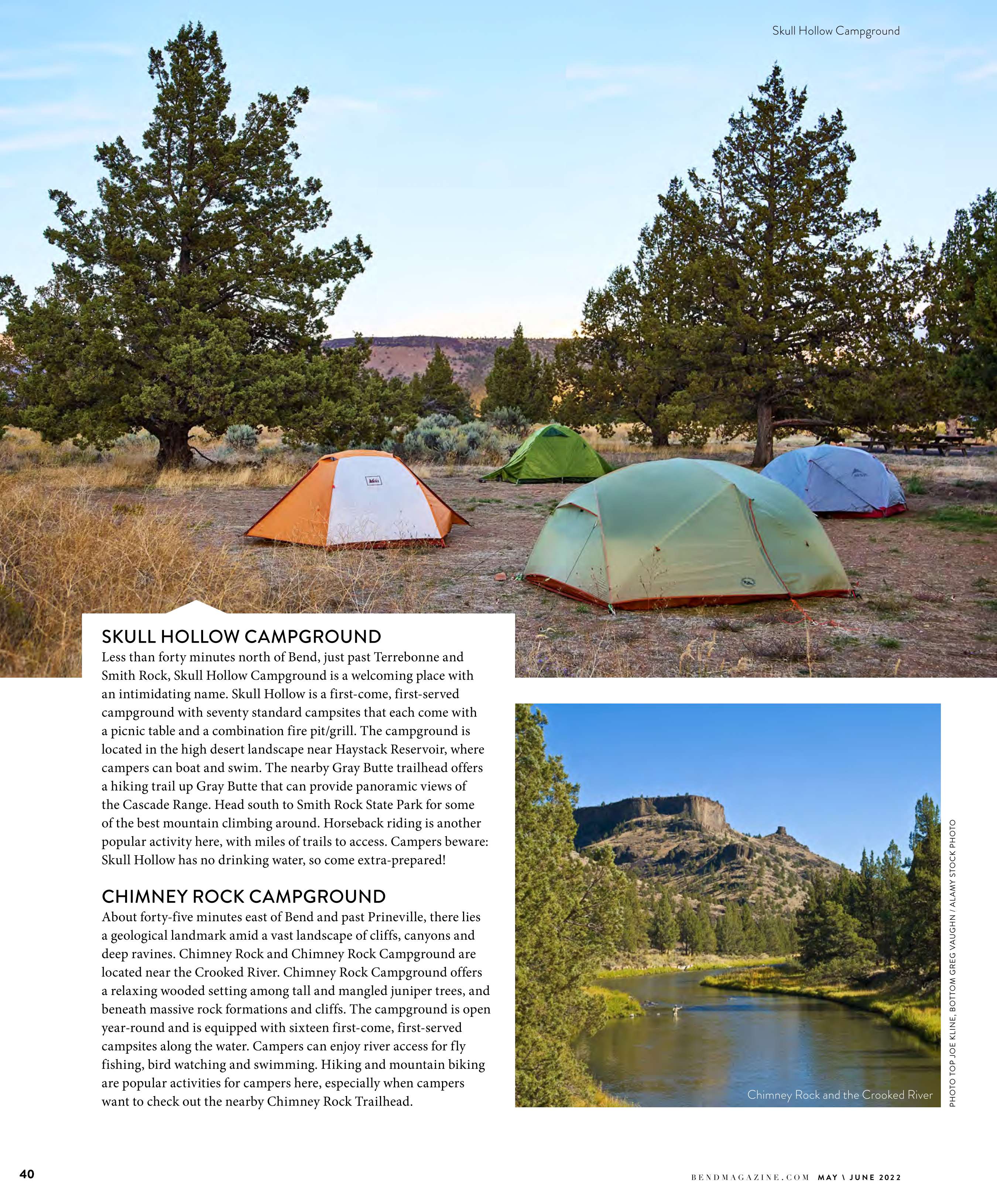 Skull Hollow Campground

SKULL HOLLOW CAMPGROUND

Less than forty minutes north of Bend, just past Terrebonne and Smith Rock, Skull Hollow Campground is a welcoming place with an intimidating name. Skull Hollow is a first-come, first-served campground with seventy standard campsites that each come with a picnic table and a combination fire pit/grill. The campground is located in the high desert landscape near Haystack Reservoir, where campers can boat and swim. The nearby Gray Butte trailhead offers a hiking trail up Gray Butte that can provide panoramic views of the Cascade Range. Head south to Smith Rock State Park for some of the best mountain climbing around. Horseback riding is another popular activity here, with miles of trails to access. Campers beware: Skull Hollow has no drinking water, so come extra-prepared!

CHIMNEY ROCK CAMPGROUND

About forty-five minutes east of Bend and past Prineville, there lies a geological landmark amid a vast landscape of cliffs, canyons and deep ravines. Chimney Rock and Chimney Rock Campground are located near the Crooked River. Chimney Rock Campground offers a relaxing wooded setting among tall and mangled juniper trees, and beneath massive rock formations and cliffs. The campground is open year-round and is equipped with sixteen first-come, first-served campsites along the water. Campers can enjoy river access for fly fishing, bird watching and swimming. Hiking and mountain biking are popular activities for campers here, especially when campers want to check out the nearby Chimney Rock Trailhead.

Chimney Rock and the Crooked River

PHOTO TOP JOE KLINE, BOTTOM GREG VAUGHN / ALAMY STOCK PHOTO

40

BENDMAGAZINE.COM MAY \ JUNE 2022